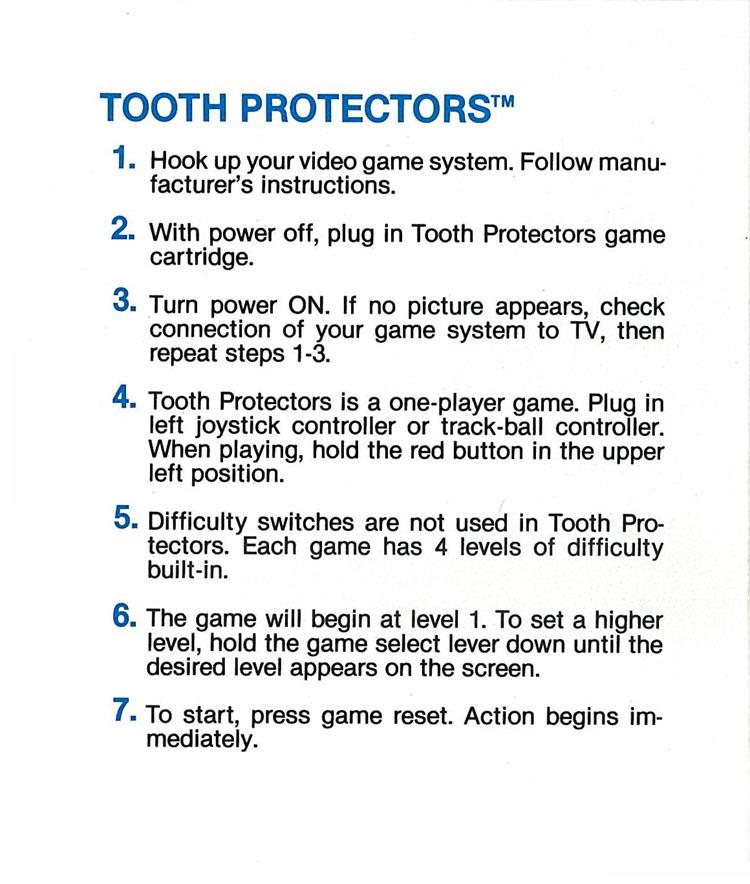 TOOTH PROTECTORS™

1. Hook up your video game system. Follow manufacturer's instructions.

2. With power off, plug in Tooth Protectors game cartridge.

3. Turn power ON. If no picture appears, check connection of your game system to TV, then repeat steps 1-3.

4. Tooth Protectors is a one-player game. Plug in left joystick controller or track-ball controller. When playing, hold the red button in the upper left position.

5. Difficulty switches are not used in Tooth Protectors. Each game has 4 levels of difficulty built-in.

6. The game will begin at level 1. To set a higher level, hold the game select lever down until the desired level appears on the screen.

7. To start, press game reset. Action begins immediately.